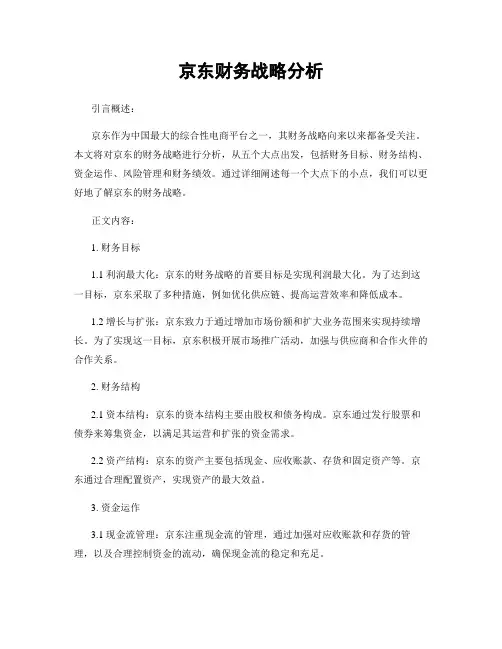 京东财务战略分析

引言概述：

京东作为中国最大的综合性电商平台之一，其财务战略向来以来都备受关注。本文将对京东的财务战略进行分析，从五个大点出发，包括财务目标、财务结构、资金运作、风险管理和财务绩效。通过详细阐述每一个大点下的小点，我们可以更好地了解京东的财务战略。

正文内容：

1. 财务目标

1.1 利润最大化：京东的财务战略的首要目标是实现利润最大化。为了达到这一目标，京东采取了多种措施，例如优化供应链、提高运营效率和降低成本。

1.2 增长与扩张：京东致力于通过增加市场份额和扩大业务范围来实现持续增长。为了实现这一目标，京东积极开展市场推广活动，加强与供应商和合作火伴的合作关系。

2. 财务结构

2.1 资本结构：京东的资本结构主要由股权和债务构成。京东通过发行股票和债券来筹集资金，以满足其运营和扩张的资金需求。

2.2 资产结构：京东的资产主要包括现金、应收账款、存货和固定资产等。京东通过合理配置资产，实现资产的最大效益。

3. 资金运作

3.1 现金流管理：京东注重现金流的管理，通过加强对应收账款和存货的管理，以及合理控制资金的流动，确保现金流的稳定和充足。